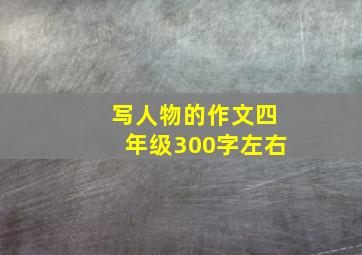 写人物的作文四年级300字左右